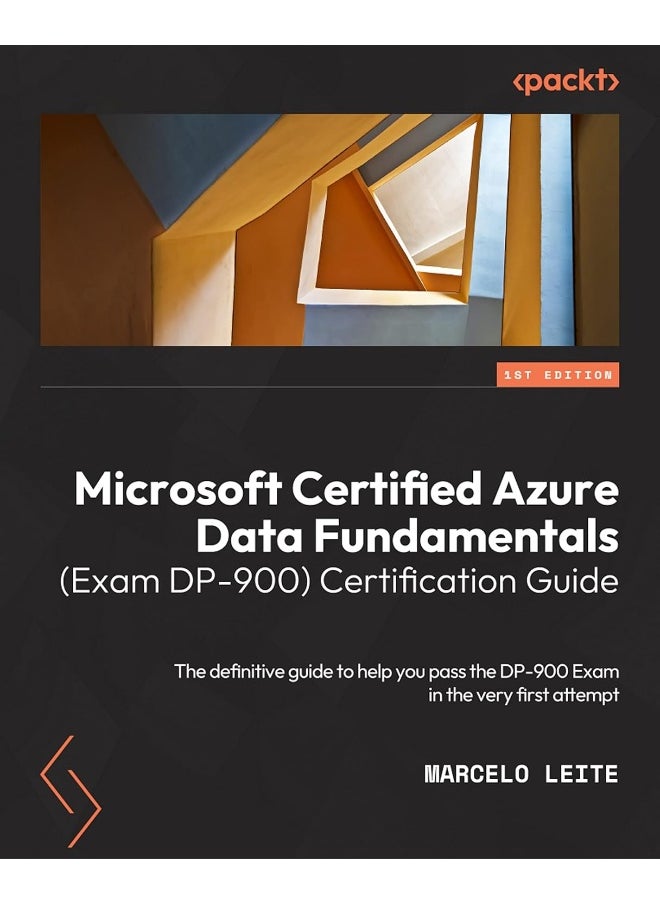 <packt>

1ST EDITION

Microsoft Certified Azure Data Fundamentals (Exam DP-900) Certification Guide

The definitive guide to help you pass the DP-900 Exam in the very first attempt

MARCELO LEITE